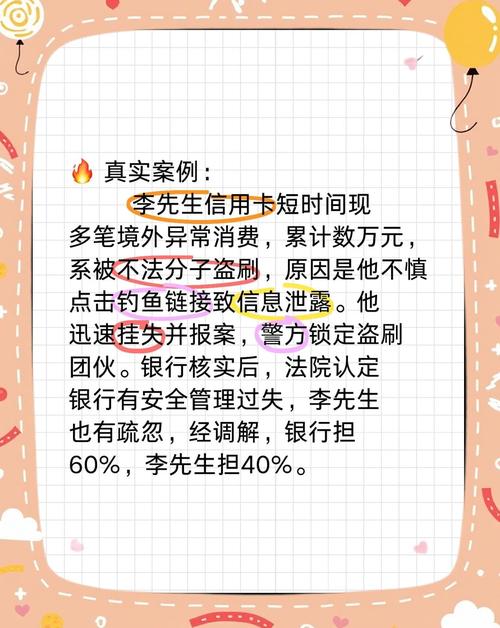 🔥 真实案例：

李先生信用卡短时间现多笔境外异常消费，累计数万元，系被不法分子盗刷，原因是他不慎点击钓鱼链接致信息泄露。他迅速挂失并报案，警方锁定盗刷团伙。银行核实后，法院认定银行有安全管理过失，李先生也有疏忽，经调解，银行担60%，李先生担40%。